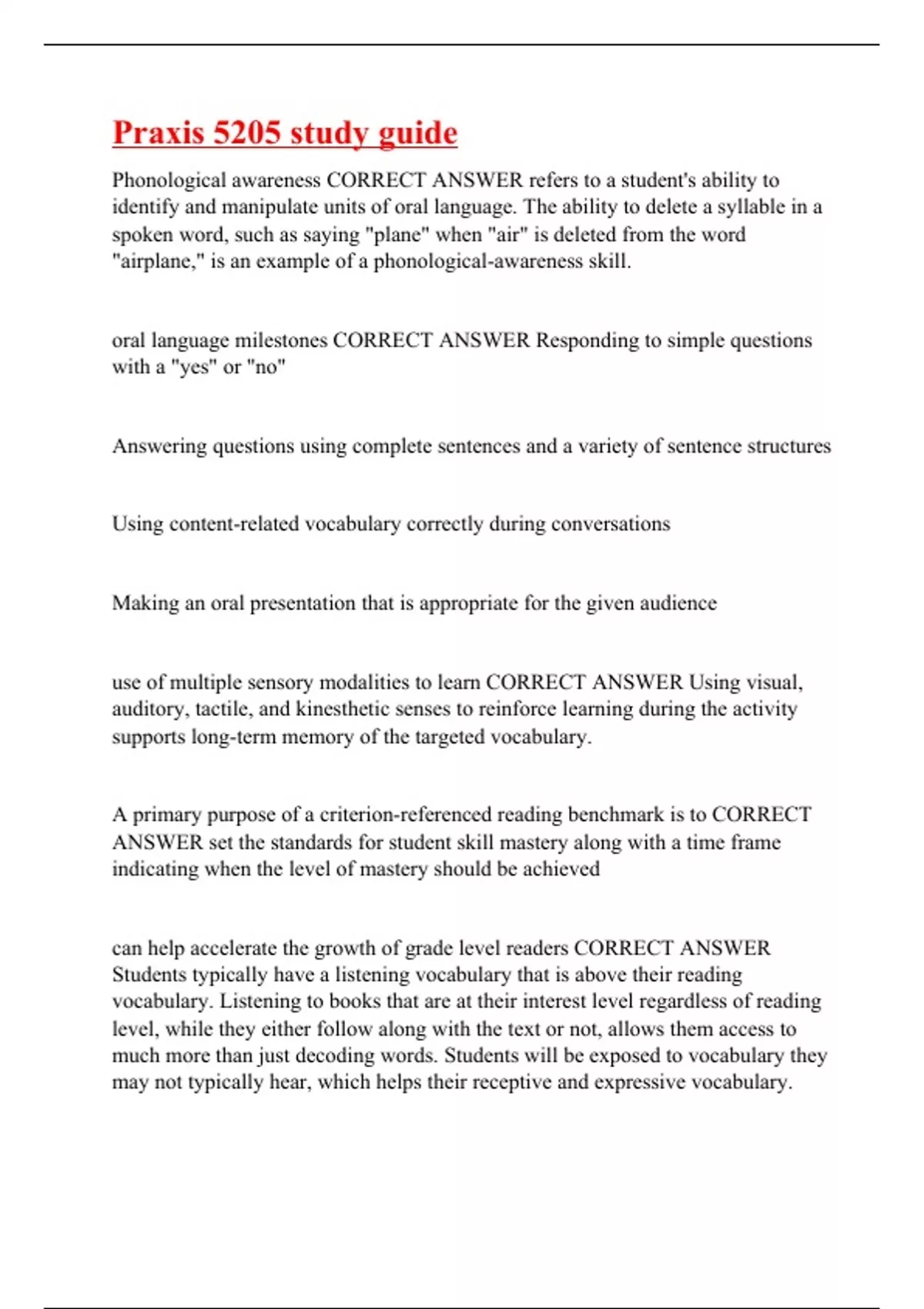 Praxis 5205 study guide

Phonological awareness CORRECT ANSWER refers to a student's ability to identify and manipulate units of oral language. The ability to delete a syllable in a spoken word, such as saying "plane" when "air" is deleted from the word "airplane," is an example of a phonological-awareness skill.

oral language milestones CORRECT ANSWER Responding to simple questions with a "yes" or "no"

Answering questions using complete sentences and a variety of sentence structures

Using content-related vocabulary correctly during conversations

Making an oral presentation that is appropriate for the given audience

use of multiple sensory modalities to learn CORRECT ANSWER Using visual, auditory, tactile, and kinesthetic senses to reinforce learning during the activity supports long-term memory of the targeted vocabulary.

A primary purpose of a criterion-referenced reading benchmark is to CORRECT ANSWER set the standards for student skill mastery along with a time frame indicating when the level of mastery should be achieved

can help accelerate the growth of grade level readers CORRECT ANSWER Students typically have a listening vocabulary that is above their reading vocabulary. Listening to books that are at their interest level regardless of reading level, while they either follow along with the text or not, allows them access to much more than just decoding words. Students will be exposed to vocabulary they may not typically hear, which helps their receptive and expressive vocabulary.